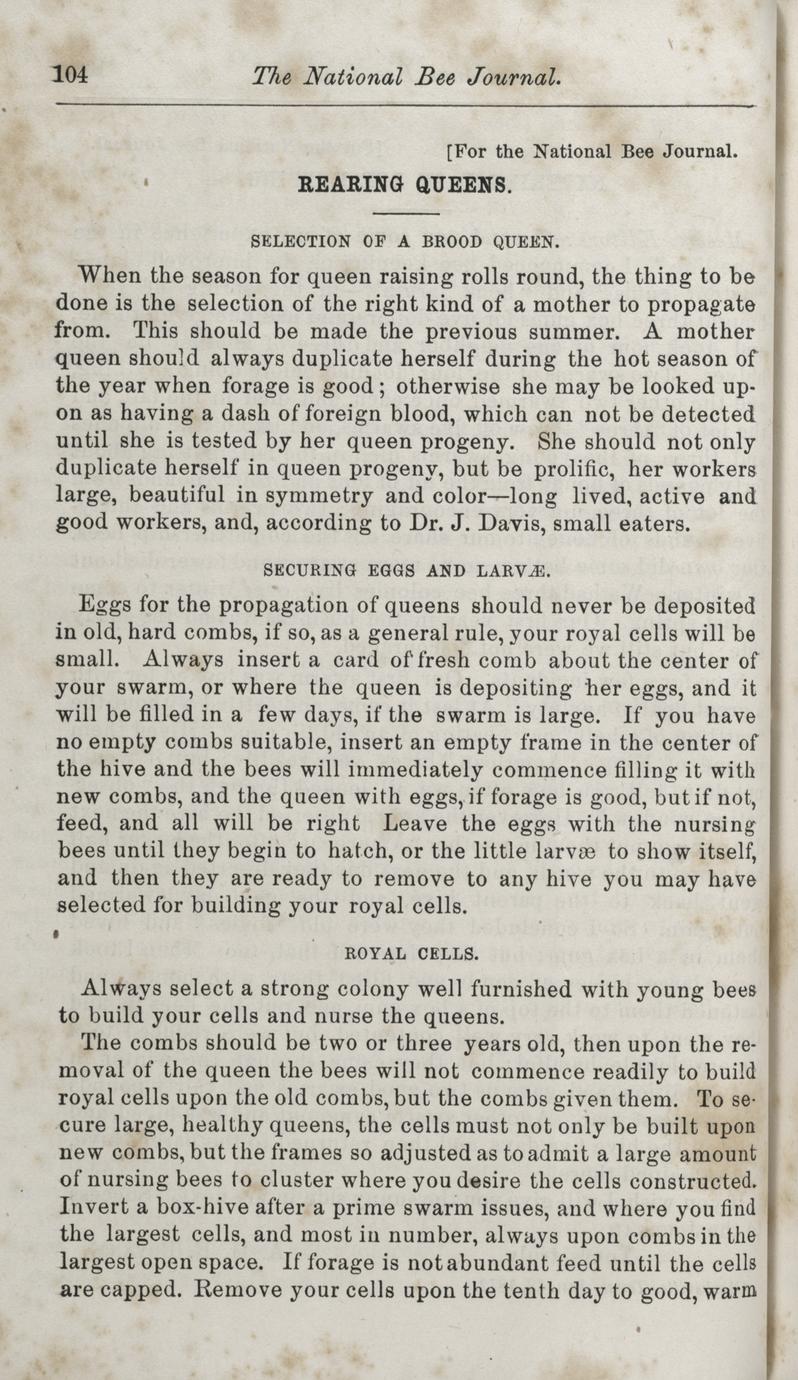 104 The National Bee Journal.

[For the National Bee Journal.

REARING QUEENS.

SELECTION OF A BROOD QUEEN.

When the season for queen raising rolls round, the thing to be done is the selection of the right kind of a mother to propagate from. This should be made the previous summer. A mother queen should always duplicate herself during the hot season of the year when forage is good; otherwise she may be looked upon as having a dash of foreign blood, which can not be detected until she is tested by her queen progeny. She should not only duplicate herself in queen progeny, but be prolific, her workers large, beautiful in symmetry and color—long lived, active and good workers, and, according to Dr. J. Davis, small eaters.

SECURING EGGS AND LARVÆ.

Eggs for the propagation of queens should never be deposited in old, hard combs, if so, as a general rule, your royal cells will be small. Always insert a card of fresh comb about the center of your swarm, or where the queen is depositing her eggs, and it will be filled in a few days, if the swarm is large. If you have no empty combs suitable, insert an empty frame in the center of the hive and the bees will immediately commence filling it with new combs, and the queen with eggs, if forage is good, but if not, feed, and all will be right Leave the eggs with the nursing bees until they begin to hatch, or the little larvæ to show itself, and then they are ready to remove to any hive you may have selected for building your royal cells.

ROYAL CELLS.

Always select a strong colony well furnished with young bees to build your cells and nurse the queens.

The combs should be two or three years old, then upon the removal of the queen the bees will not commence readily to build royal cells upon the old combs, but the combs given them. To secure large, healthy queens, the cells must not only be built upon new combs, but the frames so adjusted as to admit a large amount of nursing bees to cluster where you desire the cells constructed. Invert a box-hive after a prime swarm issues, and where you find the largest cells, and most in number, always upon combs in the largest open space. If forage is not abundant feed until the cells are capped. Remove your cells upon the tenth day to good, warm